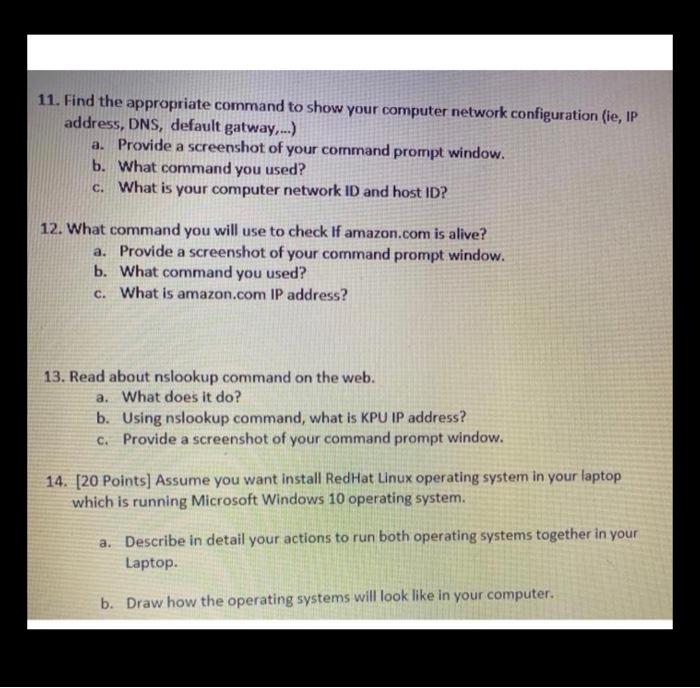 11. Find the appropriate command to show your computer network configuration (ie, IP address, DNS, default gatway,...)
a. Provide a screenshot of your command prompt window.
b. What command you used?
c. What is your computer network ID and host ID?

12. What command you will use to check If amazon.com is alive?
a. Provide a screenshot of your command prompt window.
b. What command you used?
c. What is amazon.com IP address?

13. Read about nslookup command on the web.
a. What does it do?
b. Using nslookup command, what is KPU IP address?
c. Provide a screenshot of your command prompt window.

14. [20 Points] Assume you want install RedHat Linux operating system in your laptop which is running Microsoft Windows 10 operating system.

a. Describe in detail your actions to run both operating systems together in your Laptop.

b. Draw how the operating systems will look like in your computer.